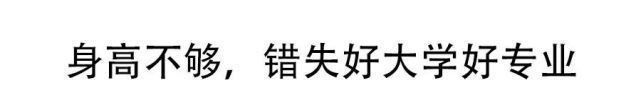 身高不够，错失好大学好专业